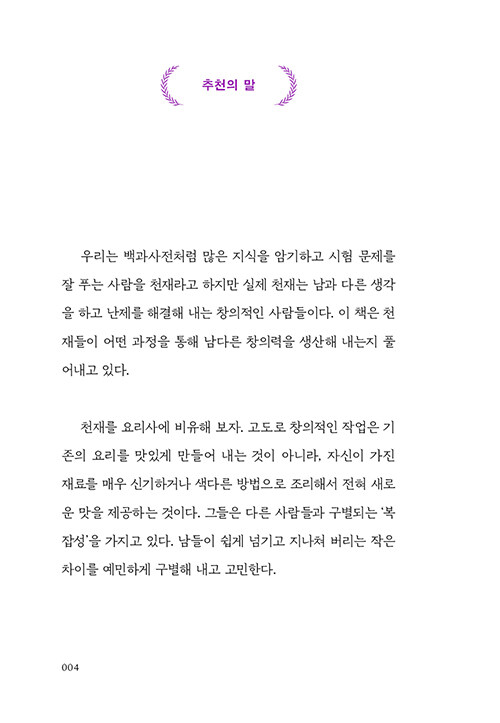 추천의 말

우리는 백과사전처럼 많은 지식을 암기하고 시험 문제를 잘 푸는 사람을 천재라고 하지만 실제 천재는 남과 다른 생각을 하고 난제를 해결해 내는 창의적인 사람들이다. 이 책은 천재들이 어떤 과정을 통해 남다른 창의력을 생산해 내는지 풀어내고 있다.

천재를 요리사에 비유해 보자. 고도로 창의적인 작업은 기존의 요리를 맛있게 만들어 내는 것이 아니라, 자신이 가진 재료를 매우 신기하거나 색다른 방법으로 조리해서 전혀 새로운 맛을 제공하는 것이다. 그들은 다른 사람들과 구별되는 '복잡성'을 가지고 있다. 남들이 쉽게 넘기고 지나쳐 버리는 작은 차이를 예민하게 구별해 내고 고민한다.

004